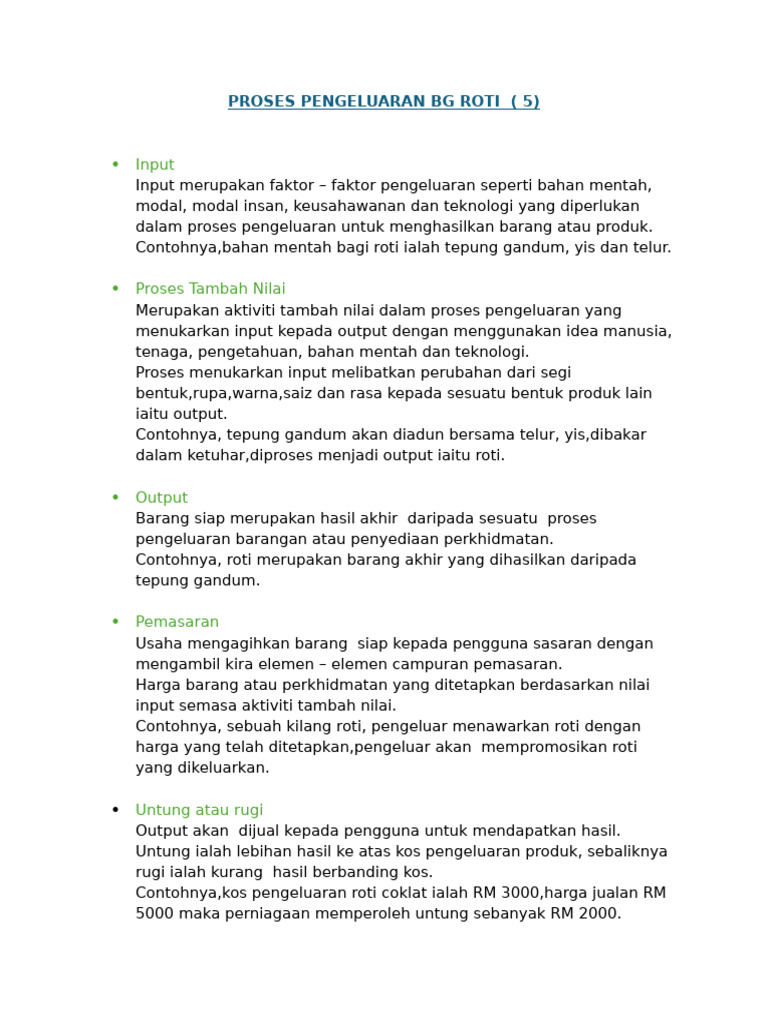 PROSES PENGELUARAN BG ROTI ( 5)

• Input
Input merupakan faktor – faktor pengeluaran seperti bahan mentah, modal, modal insan, keusahawanan dan teknologi yang diperlukan dalam proses pengeluaran untuk menghasilkan barang atau produk. Contohnya,bahan mentah bagi roti ialah tepung gandum, yis dan telur.

• Proses Tambah Nilai
Merupakan aktiviti tambah nilai dalam proses pengeluaran yang menukarkan input kepada output dengan menggunakan idea manusia, tenaga, pengetahuan, bahan mentah dan teknologi.
Proses menukarkan input melibatkan perubahan dari segi bentuk,rupa,warna,saiz dan rasa kepada sesuatu bentuk produk lain iaitu output.
Contohnya, tepung gandum akan diadun bersama telur, yis,dibakar dalam ketuhar,diproses menjadi output iaitu roti.

• Output
Barang siap merupakan hasil akhir daripada sesuatu proses pengeluaran barangan atau penyediaan perkhidmatan.
Contohnya, roti merupakan barang akhir yang dihasilkan daripada tepung gandum.

• Pemasaran
Usaha mengagihkan barang siap kepada pengguna sasaran dengan mengambil kira elemen – elemen campuran pemasaran.
Harga barang atau perkhidmatan yang ditetapkan berdasarkan nilai input semasa aktiviti tambah nilai.
Contohnya, sebuah kilang roti, pengeluar menawarkan roti dengan harga yang telah ditetapkan,pengeluar akan mempromosikan roti yang dikeluarkan.

• Untung atau rugi
Output akan dijual kepada pengguna untuk mendapatkan hasil.
Untung ialah lebihan hasil ke atas kos pengeluaran produk, sebaliknya rugi ialah kurang hasil berbanding kos.
Contohnya,kos pengeluaran roti coklat ialah RM 3000,harga jualan RM 5000 maka perniagaan memperoleh untung sebanyak RM 2000.